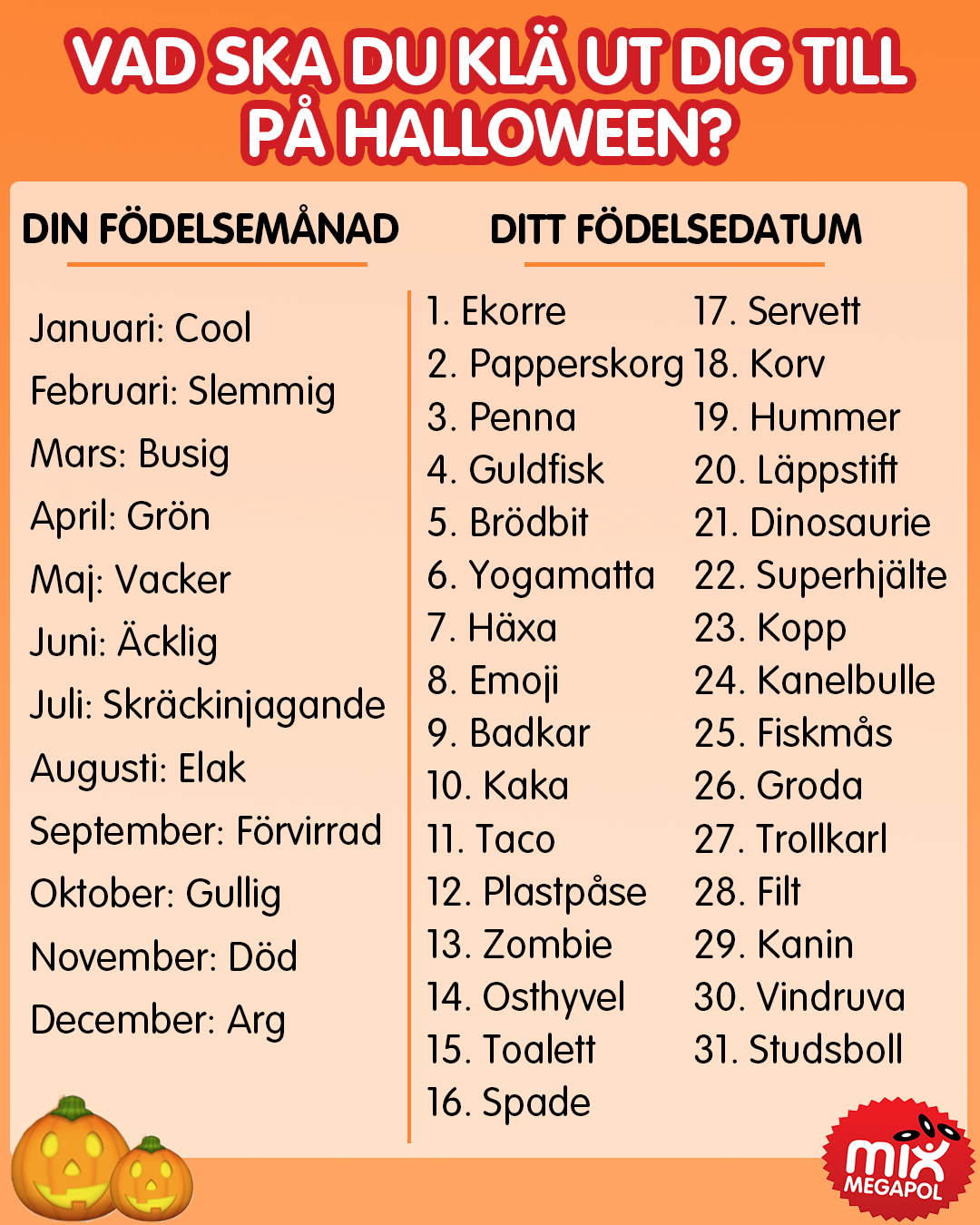 VAD SKA DU KLÄ UT DIG TILL PÅ HALLOWEEN?

DIN FÖDELSEMÅNAD

Januari: Cool
Februari: Slemmig
Mars: Busig
April: Grön
Maj: Vacker
Juni: Äcklig
Juli: Skräckinjagande
Augusti: Elak
September: Förvirrad
Oktober: Gullig
November: Död
December: Arg

DITT FÖDELSEDATUM

1. Ekorre
2. Papperskorg
3. Penna
4. Guldfisk
5. Brödbit
6. Yogamatta
7. Häxa
8. Emoji
9. Badkar
10. Kaka
11. Taco
12. Plastpåse
13. Zombie
14. Osthyvel
15. Toalett
16. Spade

17. Servett
18. Korv
19. Hummer
20. Läppstift
21. Dinosaurie
22. Superhjälte
23. Kopp
24. Kanelbulle
25. Fiskmås
26. Groda
27. Trollkarl
28. Filt
29. Kanin
30. Vindruva
31. Studsboll

mix MEGAPOL